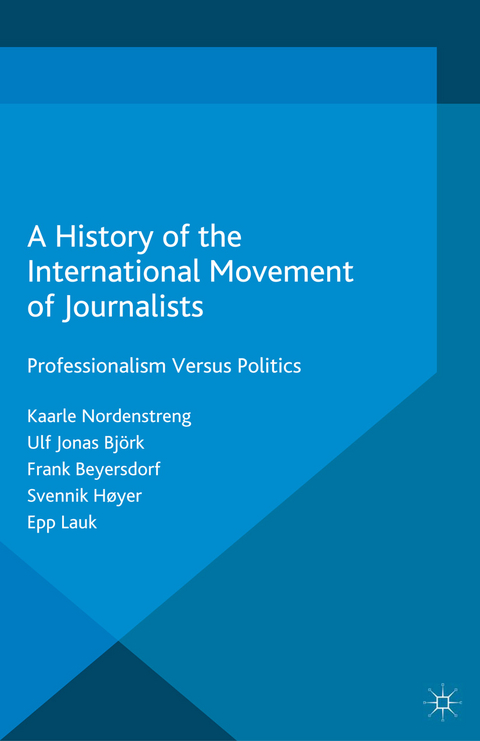 A History of the International Movement of Journalists

Professionalism Versus Politics

Kaarle Nordenstreng
Ulf Jonas Björk
Frank Beyersdorf
Svennik Høyer
Epp Lauk